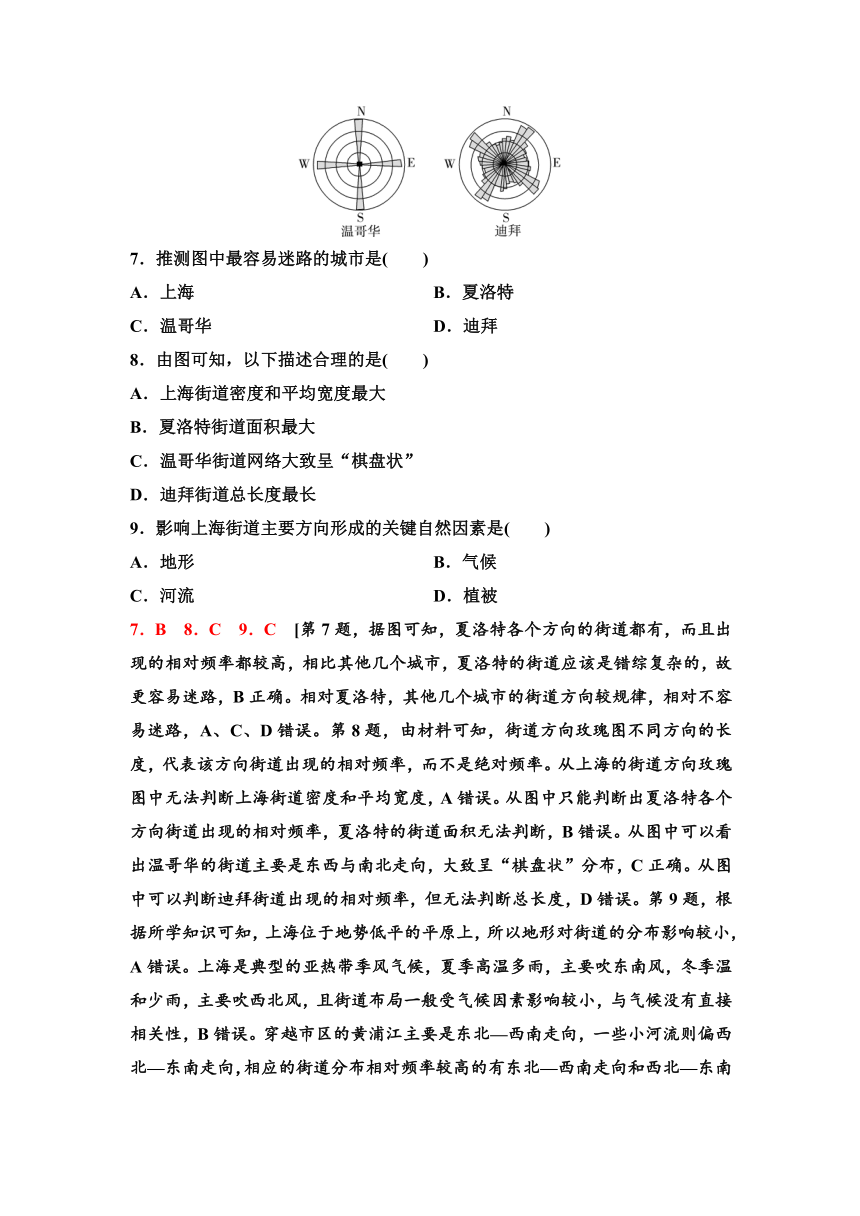 N
W E
S
温哥华

N
W E
S
迪拜

7．推测图中最容易迷路的城市是(　　)

A．上海　　　　B．夏洛特

C．温哥华　　　　D．迪拜

8．由图可知，以下描述合理的是(　　)

A．上海街道密度和平均宽度最大

B．夏洛特街道面积最大

C．温哥华街道网络大致呈“棋盘状”

D．迪拜街道总长度最长

9．影响上海街道主要方向形成的关键自然因素是(　　)

A．地形　　　　B．气候

C．河流　　　　D．植被

7．B　8．C　9．C　[第7题，据图可知，夏洛特各个方向的街道都有，而且出现的相对频率都较高，相比其他几个城市，夏洛特的街道应该是错综复杂的，故更容易迷路，B正确。相对夏洛特，其他几个城市的街道方向较规律，相对不容易迷路，A、C、D错误。第8题，由材料可知，街道方向玫瑰图不同方向的长度，代表该方向街道出现的相对频率，而不是绝对频率。从上海的街道方向玫瑰图中无法判断上海街道密度和平均宽度，A错误。从图中只能判断出夏洛特各个方向街道出现的相对频率，夏洛特的街道面积无法判断，B错误。从图中可以看出温哥华的街道主要是东西与南北走向，大致呈“棋盘状”分布，C正确。从图中可以判断迪拜街道出现的相对频率，但无法判断总长度，D错误。第9题，根据所学知识可知，上海位于地势低平的平原上，所以地形对街道的分布影响较小，A错误。上海是典型的亚热带季风气候，夏季高温多雨，主要吹东南风，冬季温和少雨，主要吹西北风，且街道布局一般受气候因素影响较小，与气候没有直接相关性，B错误。穿越市区的黄浦江主要是东北—西南走向，一些小河流则偏西北—东南走向，相应的街道分布相对频率较高的有东北—西南走向和西北—东南